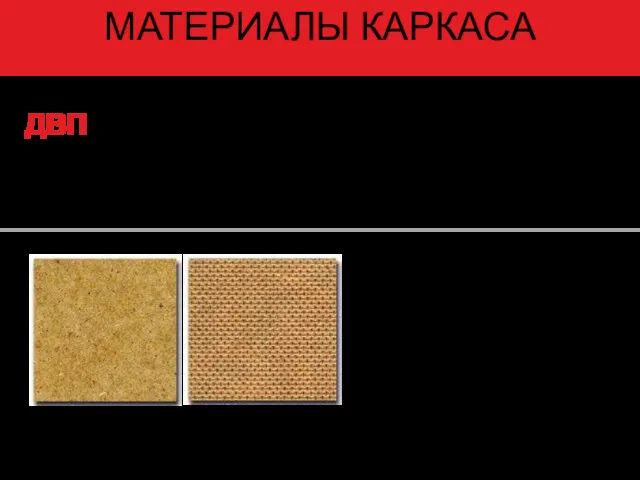 МАТЕРИАЛЫ КАРКАСА

ДВП